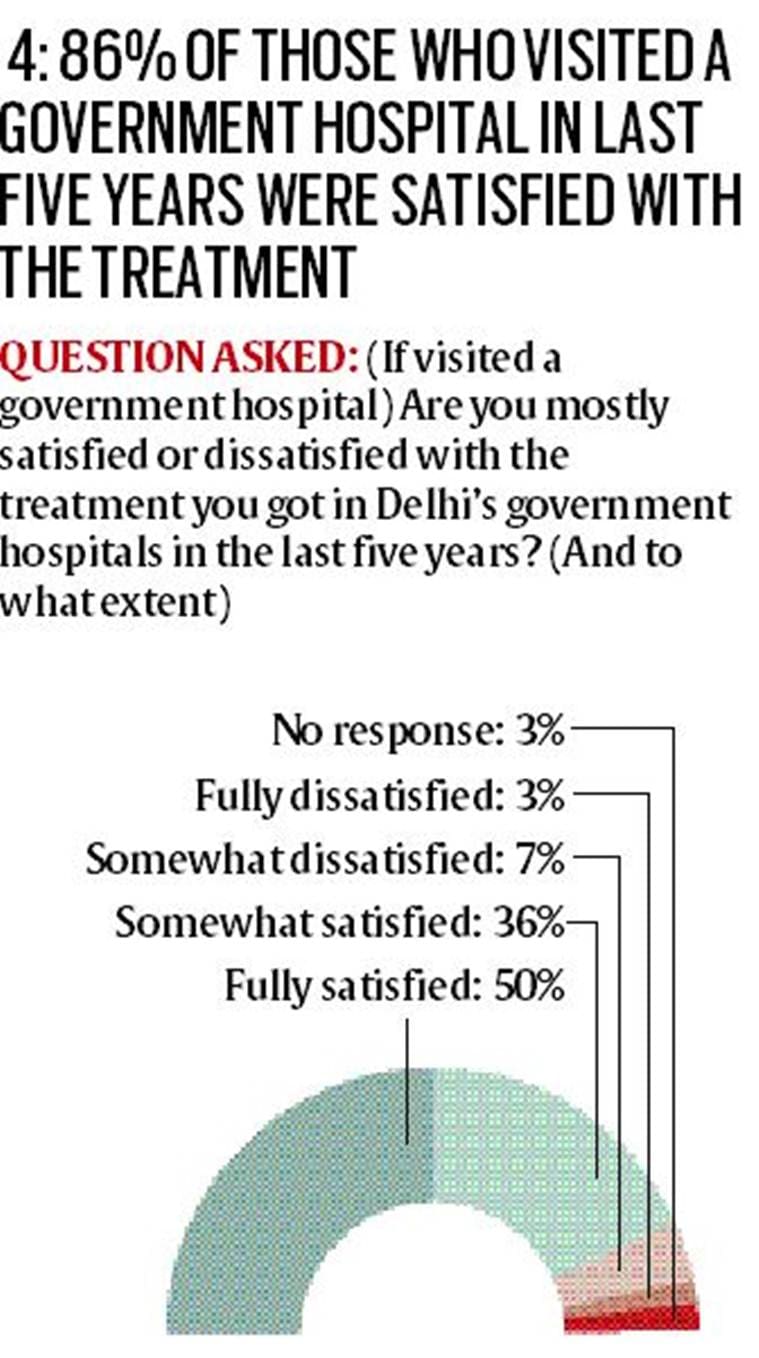 4: 86% OF THOSE WHO VISITED A GOVERNMENT HOSPITAL IN LAST FIVE YEARS WERE SATISFIED WITH THE TREATMENT

QUESTION ASKED: (If visited a government hospital) Are you mostly satisfied or dissatisfied with the treatment you got in Delhi's government hospitals in the last five years? (And to what extent)

No response: 3%
Fully dissatisfied: 3%
Somewhat dissatisfied: 7%
Somewhat satisfied: 36%
Fully satisfied: 50%